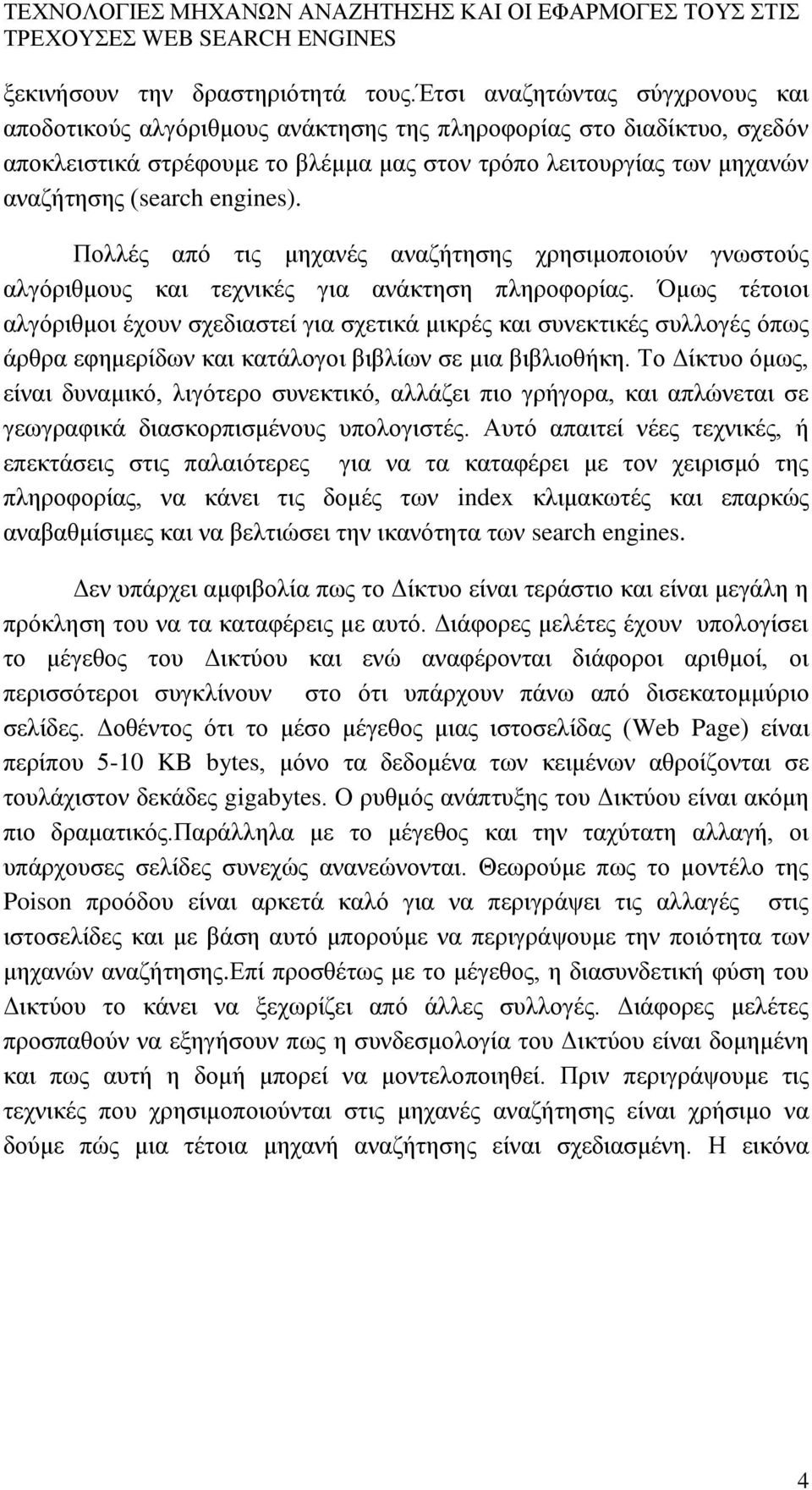 ΤΕΧΝΟΛΟΓΙΕΣ ΜΗΧΑΝΩΝ ΑΝΑΖΗΤΗΣΗΣ ΚΑΙ ΟΙ ΕΦΑΡΜΟΓΕΣ ΤΟΥΣ ΣΤΙΣ ΤΡΕΧΟΥΣΕΣ WEB SEARCH ENGINES

ξεκινήσουν την δραστηριότητά τους.Έτσι αναζητώντας σύγχρονους και αποδοτικούς αλγόριθμους ανάκτησης της πληροφορίας στο διαδίκτυο, σχεδόν αποκλειστικά στρέφουμε το βλέμμα μας στον τρόπο λειτουργίας των μηχανών αναζήτησης (search engines).

Πολλές από τις μηχανές αναζήτησης χρησιμοποιούν γνωστούς αλγόριθμους και τεχνικές για ανάκτηση πληροφορίας. Όμως τέτοιοι αλγόριθμοι έχουν σχεδιαστεί για σχετικά μικρές και συνεκτικές συλλογές όπως άρθρα εφημερίδων και κατάλογοι βιβλίων σε μια βιβλιοθήκη. Το Δίκτυο όμως, είναι δυναμικό, λιγότερο συνεκτικό, αλλάζει πιο γρήγορα, και απλώνεται σε γεωγραφικά διασκορπισμένους υπολογιστές. Αυτό απαιτεί νέες τεχνικές, ή επεκτάσεις στις παλαιότερες για να τα καταφέρει με τον χειρισμό της πληροφορίας, να κάνει τις δομές των index κλιμακωτές και επαρκώς αναβαθμίσιμες και να βελτιώσει την ικανότητα των search engines.

Δεν υπάρχει αμφιβολία πως το Δίκτυο είναι τεράστιο και είναι μεγάλη η πρόκληση του να τα καταφέρεις με αυτό. Διάφορες μελέτες έχουν υπολογίσει το μέγεθος του Δικτύου και ενώ αναφέρονται διάφοροι αριθμοί, οι περισσότεροι συγκλίνουν στο ότι υπάρχουν πάνω από δισεκατομμύριο σελίδες. Δοθέντος ότι το μέσο μέγεθος μιας ιστοσελίδας (Web Page) είναι περίπου 5-10 KB bytes, μόνο τα δεδομένα των κειμένων αθροίζονται σε τουλάχιστον δεκάδες gigabytes. Ο ρυθμός ανάπτυξης του Δικτύου είναι ακόμη πιο δραματικός.Παράλληλα με το μέγεθος και την ταχύτατη αλλαγή, οι υπάρχουσες σελίδες συνεχώς ανανεώνονται. Θεωρούμε πως το μοντέλο της Poison προόδου είναι αρκετά καλό για να περιγράψει τις αλλαγές στις ιστοσελίδες και με βάση αυτό μπορούμε να περιγράψουμε την ποιότητα των μηχανών αναζήτησης.Επί προσθέτως με το μέγεθος, η διασυνδετική φύση του Δικτύου το κάνει να ξεχωρίζει από άλλες συλλογές. Διάφορες μελέτες προσπαθούν να εξηγήσουν πως η συνδεσμολογία του Δικτύου είναι δομημένη και πως αυτή η δομή μπορεί να μοντελοποιηθεί. Πριν περιγράψουμε τις τεχνικές που χρησιμοποιούνται στις μηχανές αναζήτησης είναι χρήσιμο να δούμε πώς μια τέτοια μηχανή αναζήτησης είναι σχεδιασμένη. Η εικόνα

4